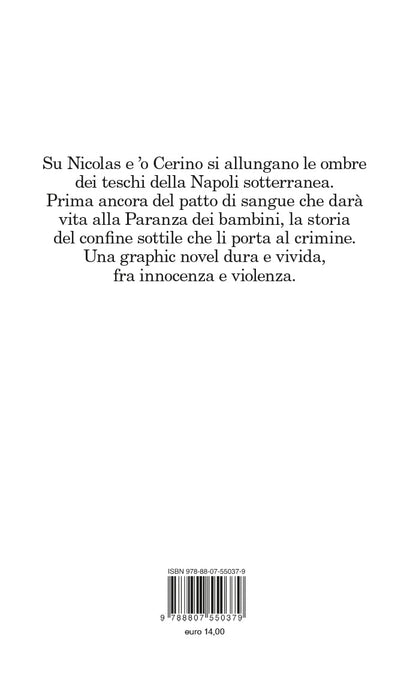 Su Nicolas e 'o Cerino si allungano le ombre dei teschi della Napoli sotterranea. Prima ancora del patto di sangue che darà vita alla Paranza dei bambini, la storia del confine sottile che li porta al crimine. Una graphic novel dura e vivida, fra innocenza e violenza.

ISBN 978-88-07-55037-9

9 788807 550379

euro 14,00